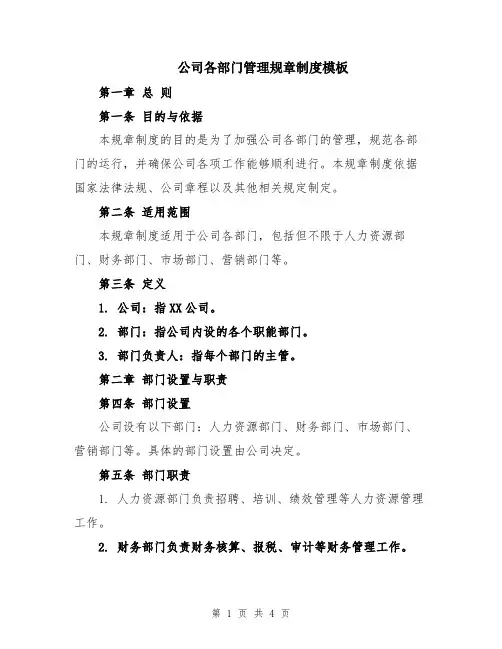 公司各部门管理规章制度模板

第一章 总 则

第一条 目的与依据

本规章制度的目的是为了加强公司各部门的管理，规范各部门的运行，并确保公司各项工作能够顺利进行。本规章制度依据国家法律法规、公司章程以及其他相关规定制定。

第二条 适用范围

本规章制度适用于公司各部门，包括但不限于人力资源部门、财务部门、市场部门、营销部门等。

第三条 定义

1. 公司：指XX公司。

2. 部门：指公司内设的各个职能部门。

3. 部门负责人：指每个部门的主管。

第二章 部门设置与职责

第四条 部门设置

公司设有以下部门：人力资源部门、财务部门、市场部门、营销部门等。具体的部门设置由公司决定。

第五条 部门职责

1. 人力资源部门负责招聘、培训、绩效管理等人力资源管理工作。

2. 财务部门负责财务核算、报税、审计等财务管理工作。

第 1 页 共 4 页